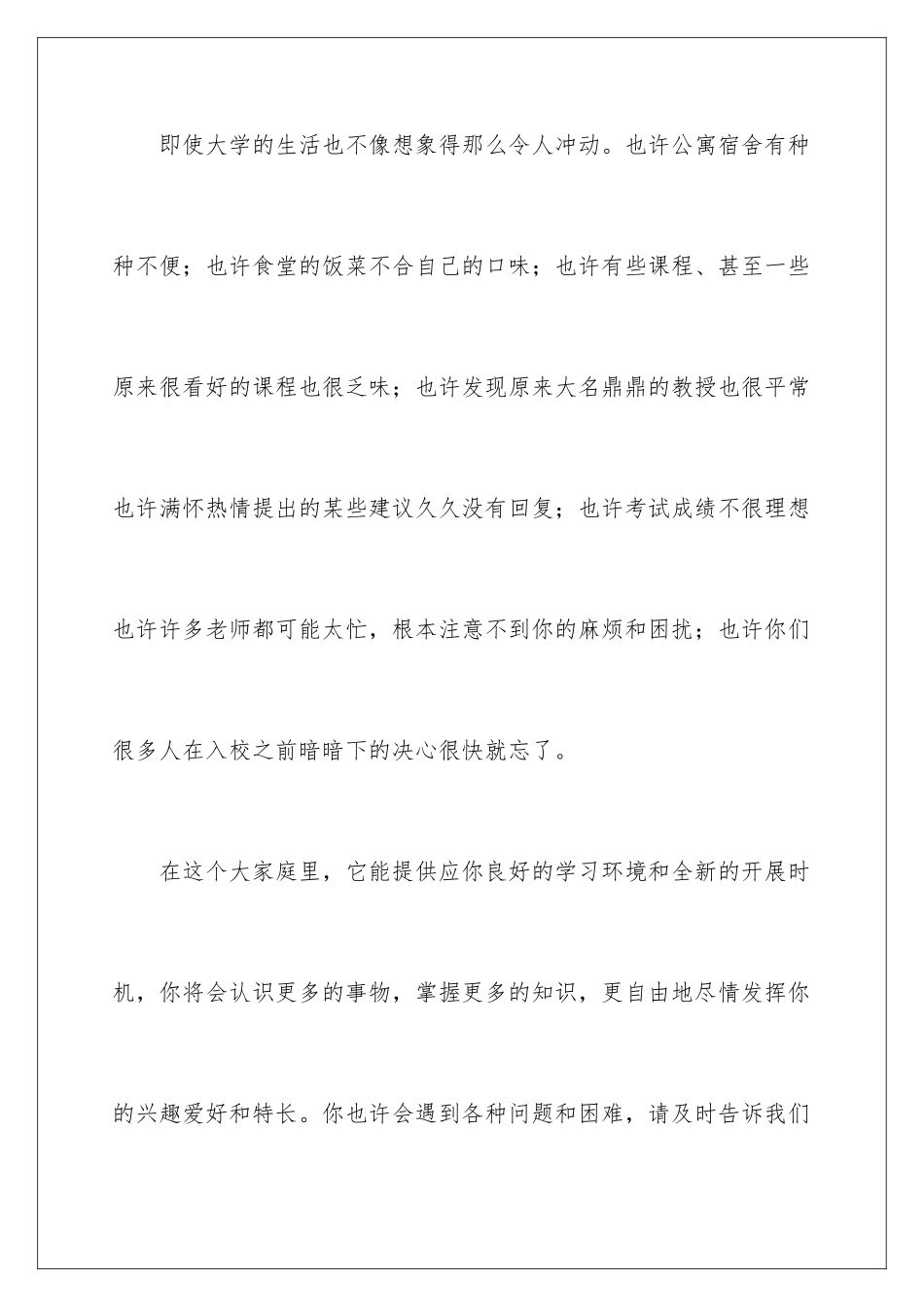 即使大学的生活也不像想象得那么令人冲动。也许公寓宿舍有种种不便；也许食堂的饭菜不合自己的口味；也许有些课程、甚至一些原来很看好的课程也很乏味；也许发现原来大名鼎鼎的教授也很平常也许满怀热情提出的某些建议久久没有回复；也许考试成绩不很理想也许许多老师都可能太忙，根本注意不到你的麻烦和困扰；也许你们很多人在入校之前暗暗下的决心很快就忘了。

在这个大家庭里，它能提供应你良好的学习环境和全新的开展时机，你将会认识更多的事物，掌握更多的知识，更自由地尽情发挥你的兴趣爱好和特长。你也许会遇到各种问题和困难，请及时告诉我们